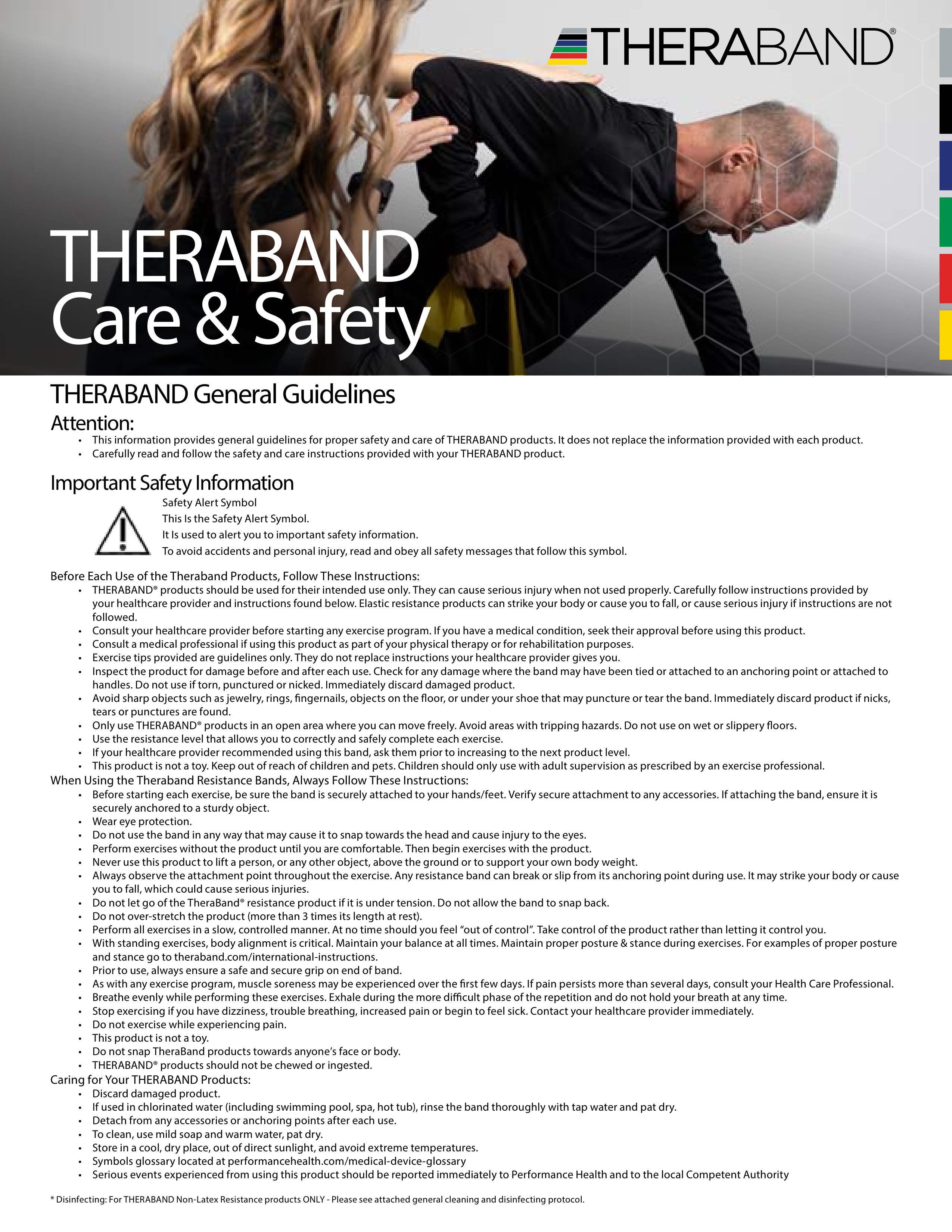 THERABAND®

THERABAND Care & Safety

THERABAND General Guidelines

Attention:
• This information provides general guidelines for proper safety and care of THERABAND products. It does not replace the information provided with each product.
• Carefully read and follow the safety and care instructions provided with your THERABAND product.

Important Safety Information

Safety Alert Symbol
This Is the Safety Alert Symbol.
It Is used to alert you to important safety information.
To avoid accidents and personal injury, read and obey all safety messages that follow this symbol.

Before Each Use of the Theraband Products, Follow These Instructions:
• THERABAND® products should be used for their intended use only. They can cause serious injury when not used properly. Carefully follow instructions provided by your healthcare provider and instructions found below. Elastic resistance products can strike your body or cause you to fall, or cause serious injury if instructions are not followed.
• Consult your healthcare provider before starting any exercise program. If you have a medical condition, seek their approval before using this product.
• Consult a medical professional if using this product as part of your physical therapy or for rehabilitation purposes.
• Exercise tips provided are guidelines only. They do not replace instructions your healthcare provider gives you.
• Inspect the product for damage before and after each use. Check for any damage where the band may have been tied or attached to an anchoring point or attached to handles. Do not use if torn, punctured or nicked. Immediately discard damaged product.
• Avoid sharp objects such as jewelry, rings, fingernails, objects on the floor, or under your shoe that may puncture or tear the band. Immediately discard product if nicks, tears or punctures are found.
• Only use THERABAND® products in an open area where you can move freely. Avoid areas with tripping hazards. Do not use on wet or slippery floors.
• Use the resistance level that allows you to correctly and safely complete each exercise.
• If your healthcare provider recommended using this band, ask them prior to increasing to the next product level.
• This product is not a toy. Keep out of reach of children and pets. Children should only use with adult supervision as prescribed by an exercise professional.
When Using the Theraband Resistance Bands, Always Follow These Instructions:
• Before starting each exercise, be sure the band is securely attached to your hands/feet. Verify secure attachment to any accessories. If attaching the band, ensure it is securely anchored to a sturdy object.
• Wear eye protection.
• Do not use the band in any way that may cause it to snap towards the head and cause injury to the eyes.
• Perform exercises without the product until you are comfortable. Then begin exercises with the product.
• Never use this product to lift a person, or any other object, above the ground or to support your own body weight.
• Always observe the attachment point throughout the exercise. Any resistance band can break or slip from its anchoring point during use. It may strike your body or cause you to fall, which could cause serious injuries.
• Do not let go of the TheraBand® resistance product if it is under tension. Do not allow the band to snap back.
• Do not over-stretch the product (more than 3 times its length at rest).
• Perform all exercises in a slow, controlled manner. At no time should you feel “out of control”. Take control of the product rather than letting it control you.
• With standing exercises, body alignment is critical. Maintain your balance at all times. Maintain proper posture & stance during exercises. For examples of proper posture and stance go to theraband.com/international-instructions.
• Prior to use, always ensure a safe and secure grip on end of band.
• As with any exercise program, muscle soreness may be experienced over the first few days. If pain persists more than several days, consult your Health Care Professional.
• Breathe evenly while performing these exercises. Exhale during the more difficult phase of the repetition and do not hold your breath at any time.
• Stop exercising if you have dizziness, trouble breathing, increased pain or begin to feel sick. Contact your healthcare provider immediately.
• Do not exercise while experiencing pain.
• This product is not a toy.
• Do not snap TheraBand products towards anyone’s face or body.
• THERABAND® products should not be chewed or ingested.
Caring for Your THERABAND Products:
• Discard damaged product.
• If used in chlorinated water (including swimming pool, spa, hot tub), rinse the band thoroughly with tap water and pat dry.
• Detach from any accessories or anchoring points after each use.
• To clean, use mild soap and warm water, pat dry.
• Store in a cool, dry place, out of direct sunlight, and avoid extreme temperatures.
• Symbols glossary located at performancehealth.com/medical-device-glossary
• Serious events experienced from using this product should be reported immediately to Performance Health and to the local Competent Authority

* Disinfecting: For THERABAND Non-Latex Resistance products ONLY - Please see attached general cleaning and disinfecting protocol.